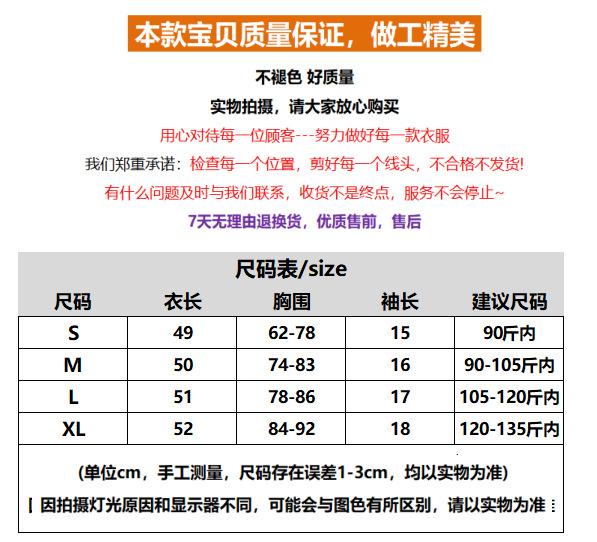 本款宝贝质量保证，做工精美

不褪色 好质量

实物拍摄，请大家放心购买

用心对待每一位顾客---努力做好每一款衣服

我们郑重承诺：检查每一个位置，剪好每一个线头，不合格不发货!

有什么问题及时与我们联系，收货不是终点，服务不会停止~

7天无理由退换货，优质售前，售后

尺码表/size

| 尺码 | 衣长 | 胸围 | 袖长 | 建议尺码 |
|---|---|---|---|---|
| S | 49 | 62-78 | 15 | 90斤内 |
| M | 50 | 74-83 | 16 | 90-105斤内 |
| L | 51 | 78-86 | 17 | 105-120斤内 |
| XL | 52 | 84-92 | 18 | 120-135斤内 |

(单位cm，手工测量，尺码存在误差1-3cm，均以实物为准)

因拍摄灯光原因和显示器不同，可能会与图色有所区别，请以实物为准